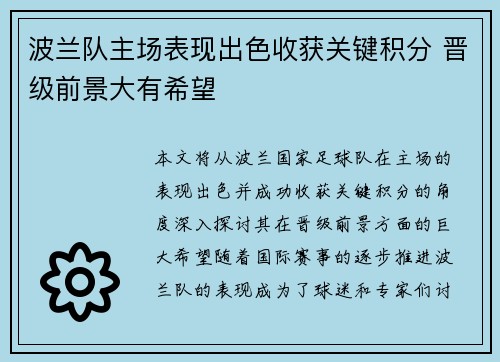 波兰队主场表现出色收获关键积分 晋级前景大有希望

本文将从波兰国家足球队在主场的表现出色并成功收获关键积分的角度深入探讨其在晋级前景方面的巨大希望随着国际赛事的逐步推进波兰队的表现成为了球迷和专家们讨